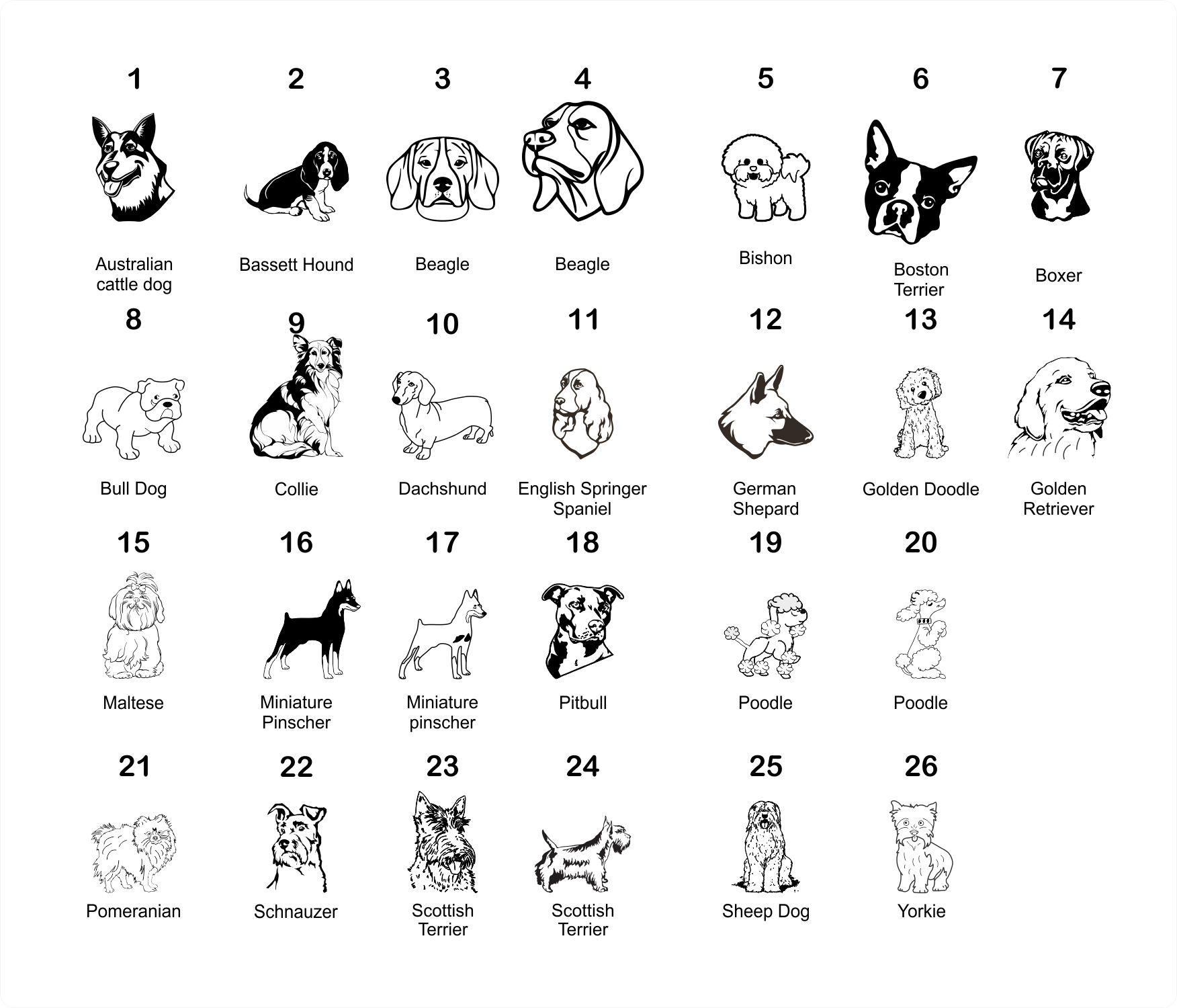 1
Australian cattle dog

2
Bassett Hound

3
Beagle

4
Beagle

5
Bishon

6
Boston Terrier

7
Boxer

8
Bull Dog

9
Collie

10
Dachshund

11
English Springer Spaniel

12
German Shepard

13
Golden Doodle

14
Golden Retriever

15
Maltese

16
Miniature Pinscher

17
Miniature pinscher

18
Pitbull

19
Poodle

20
Poodle

21
Pomeranian

22
Schnauzer

23
Scottish Terrier

24
Scottish Terrier

25
Sheep Dog

26
Yorkie